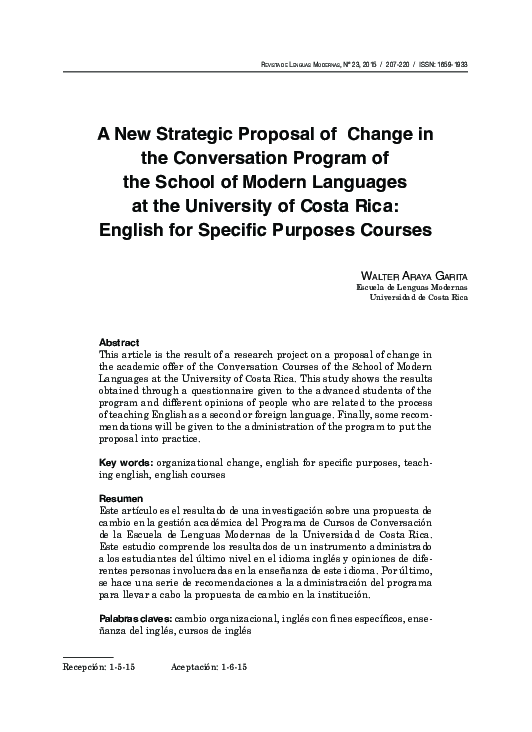 Revista de Lenguas Modernas, N° 23, 2015 / 207-220 / ISSN: 1659-1933

A New Strategic Proposal of Change in the Conversation Program of the School of Modern Languages at the University of Costa Rica: English for Specific Purposes Courses

Walter Araya Garita
Escuela de Lenguas Modernas
Universidad de Costa Rica

Abstract
This article is the result of a research project on a proposal of change in the academic offer of the Conversation Courses of the School of Modern Languages at the University of Costa Rica. This study shows the results obtained through a questionnaire given to the advanced students of the program and different opinions of people who are related to the process of teaching English as a second or foreign language. Finally, some recommendations will be given to the administration of the program to put the proposal into practice.

Key words: organizational change, english for specific purposes, teaching english, english courses

Resumen
Este artículo es el resultado de una investigación sobre una propuesta de cambio en la gestión académica del Programa de Cursos de Conversación de la Escuela de Lenguas Modernas de la Universidad de Costa Rica. Este estudio comprende los resultados de un instrumento administrado a los estudiantes del último nivel en el idioma inglés y opiniones de diferentes personas involucradas en la enseñanza de este idioma. Por último, se hace una serie de recomendaciones a la administración del programa para llevar a cabo la propuesta de cambio en la institución.

Palabras claves: cambio organizacional, inglés con fines específicos, enseñanza del inglés, cursos de inglés

Recepción: 1-5-15 Aceptación: 1-6-15